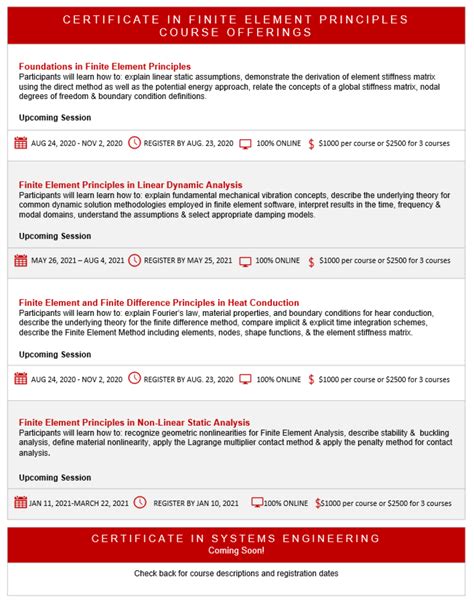 CERTIFICATE IN FINITE ELEMENT PRINCIPLES
COURSE OFFERINGS

Foundations in Finite Element Principles
Participants will learn how to: explain linear static assumptions, demonstrate the derivation of element stiffness matrix using the direct method as well as the potential energy approach, relate the concepts of a global stiffness matrix, nodal degrees of freedom & boundary condition definitions.

Upcoming Session

AUG 24, 2020 - NOV 2, 2020 REGISTER BY AUG. 23, 2020 100% ONLINE $1000 per course or $2500 for 3 courses

Finite Element Principles in Linear Dynamic Analysis
Participants will learn learn how to: explain fundamental mechanical vibration concepts, describe the underlying theory for common dynamic solution methodologies employed in finite element software, interpret results in the time, frequency & modal domains, understand the assumptions & select appropriate damping models.

Upcoming Session

MAY 26, 2021 – AUG 4, 2021 REGISTER BY MAY 25, 2021 100% ONLINE $1000 per course or $2500 for 3 courses

Finite Element and Finite Difference Principles in Heat Conduction
Participants will learn how to: explain Fourier's law, material properties, and boundary conditions for hear conduction, describe the underlying theory for the finite difference method, compare implicit & explicit time integration schemes, describe the Finite Element Method including elements, nodes, shape functions, & the element stiffness matrix.

Upcoming Session

AUG 24, 2020 - NOV 2, 2020 REGISTER BY AUG. 23, 2020 100% ONLINE $1000 per course or $2500 for 3 courses

Finite Element Principles in Non-Linear Static Analysis
Participants will learn how to: recognize geometric nonlinearities for Finite Element Analysis, describe stability & buckling analysis, define material nonlinearity, apply the Lagrange multiplier contact method & apply the penalty method for contact analysis.

Upcoming Session

JAN 11, 2021-MARCH 22, 2021 REGISTER BY JAN 10, 2021 100% ONLINE $1000 per course or $2500 for 3 courses

CERTIFICATE IN SYSTEMS ENGINEERING
Coming Soon!

Check back for course descriptions and registration dates